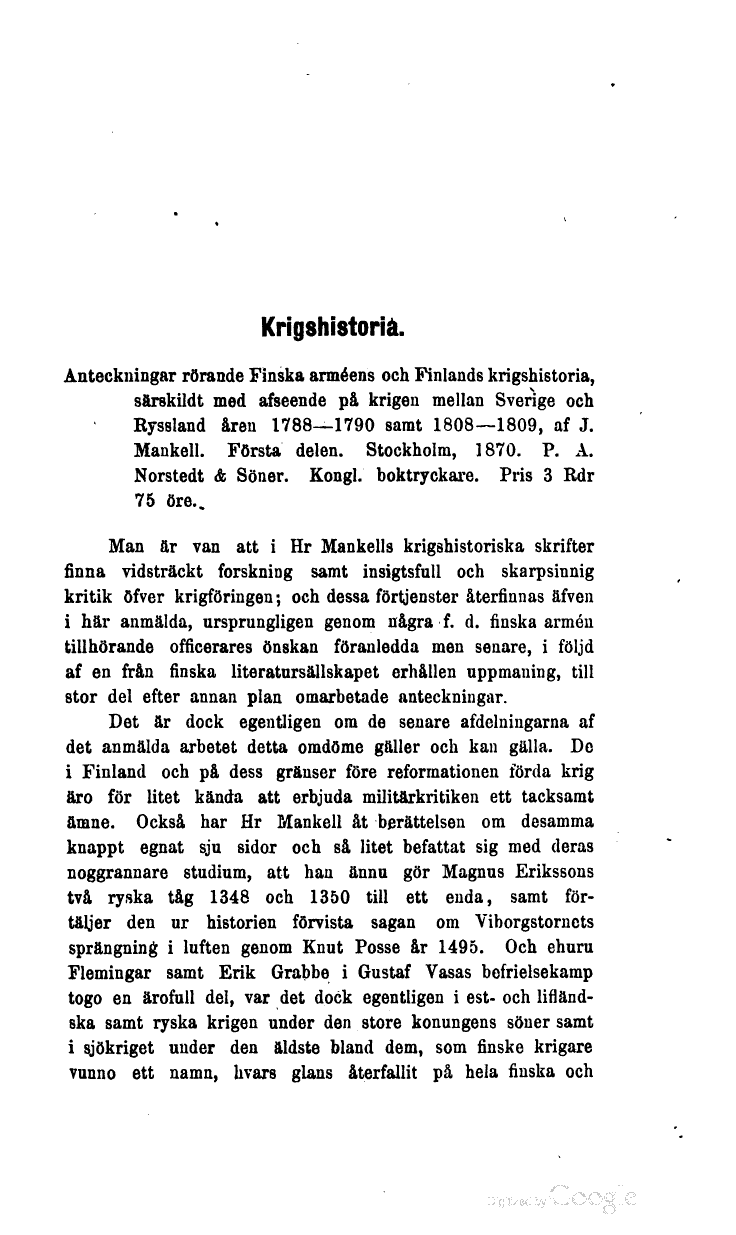 Krigshistoria.

Anteckningar rörande Finska arméens och Finlands krigshistoria, särskildt med afseende på krigen mellan Sverige och Ryssland åren 1788—1790 samt 1808—1809, af J. Mankell. Första delen. Stockholm, 1870. P. A. Norstedt & Söner. Kongl. boktryckare. Pris 3 Rdr 75 öre.

Man är van att i Hr Mankells krigshistoriska skrifter finna vidsträckt forskning samt insigtsfull och skarpsinnig kritik öfver krigföringen; och dessa förtjenster återfinnas äfven i här anmälda, ursprungligen genom några f. d. finska armén tillhörande officerares önskan föranledda men senare, i följd af en från finska literatursällskapet erhållen uppmaning, till stor del efter annan plan omarbetade anteckningar.

Det är dock egentligen om de senare afdelningarna af det anmälda arbetet detta omdöme gäller och kan gälla. De i Finland och på dess gränser före reformationen förda krig äro för litet kända att erbjuda militärkritiken ett tacksamt ämne. Också har Hr Mankell åt berättelsen om desamma knappt egnat sju sidor och så litet befattat sig med deras noggrannare studium, att han ännu gör Magnus Erikssons två ryska tåg 1348 och 1350 till ett enda, samt förtäljer den ur historien förvista sagan om Viborgstornets sprängning i luften genom Knut Posse år 1495. Och ehuru Flemingar samt Erik Grabbe i Gustaf Vasas befrielsekamp togo en ärofull del, var det dock egentligen i est- och lifländska samt ryska krigen under den store konungens söner samt i sjökriget under den äldste bland dem, som finske krigare vunno ett namn, hvars glans återfallit på hela finska och

Digitized by Google